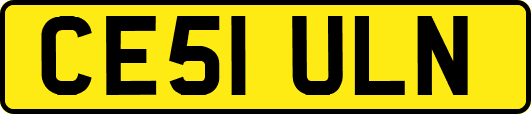 CE51 ULN